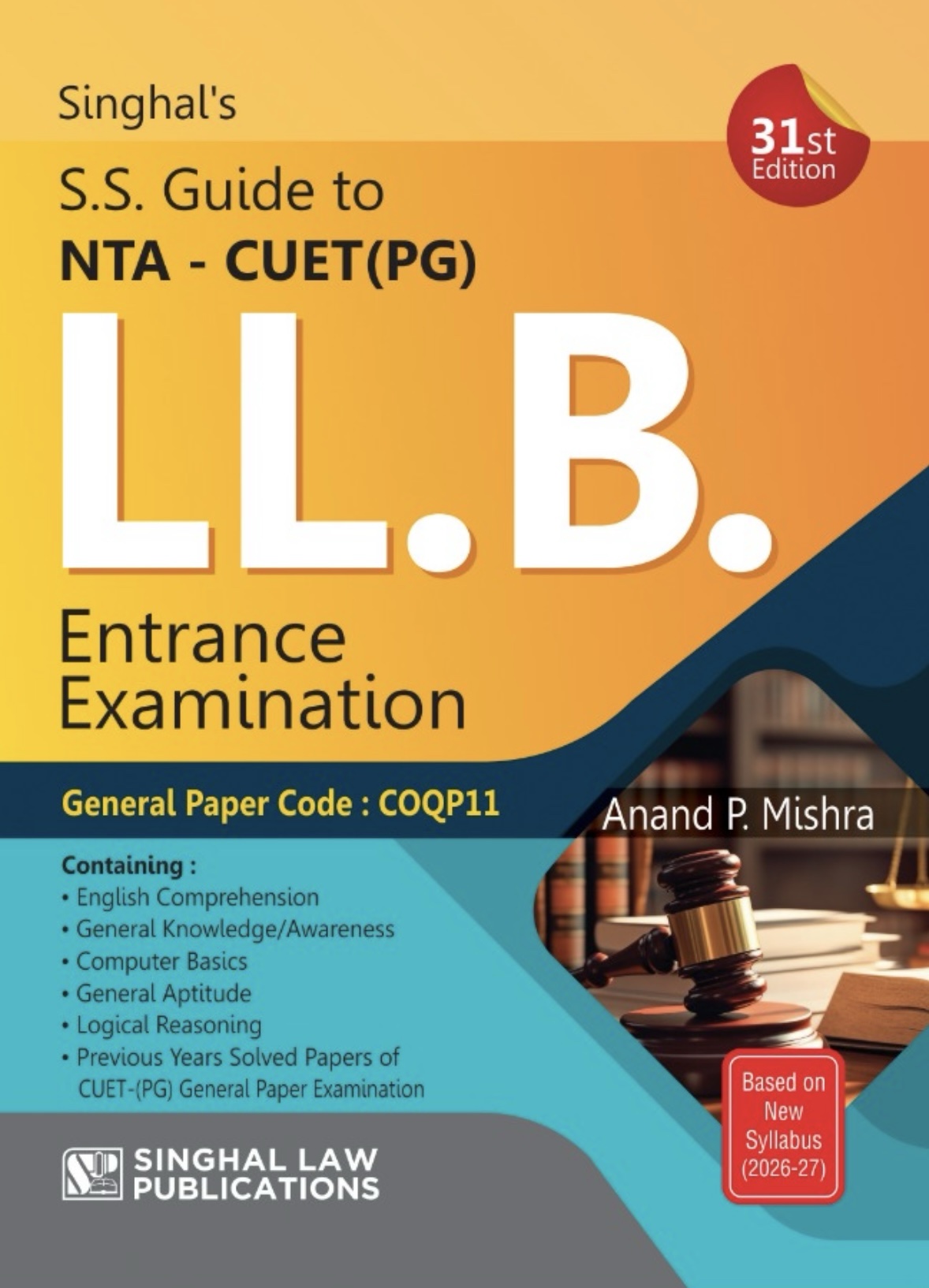 Singhal's

31st
Edition

S.S. Guide to
NTA - CUET(PG)

LL.B.

Entrance
Examination

General Paper Code : COQP11

Anand P. Mishra

Containing :
• English Comprehension
• General Knowledge/Awareness
• Computer Basics
• General Aptitude
• Logical Reasoning
• Previous Years Solved Papers of CUET-(PG) General Paper Examination

Based on
New
Syllabus
(2026-27)

SINGHAL LAW
PUBLICATIONS